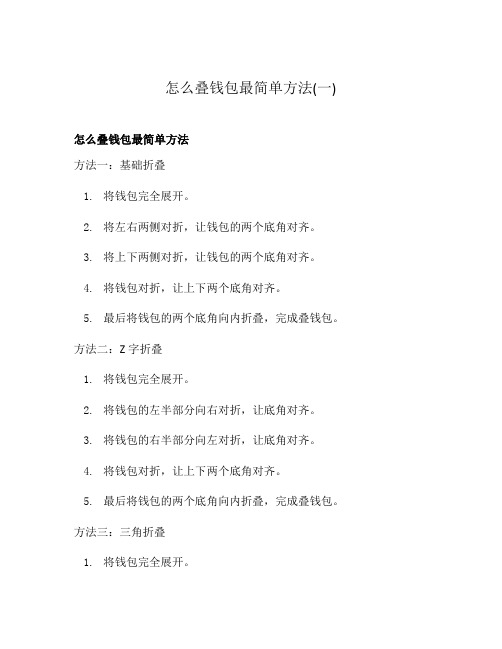 怎么叠钱包最简单方法(一)

怎么叠钱包最简单方法

方法一：基础折叠

1. 将钱包完全展开。
2. 将左右两侧对折，让钱包的两个底角对齐。
3. 将上下两侧对折，让钱包的两个底角对齐。
4. 将钱包对折，让上下两个底角对齐。
5. 最后将钱包的两个底角向内折叠，完成叠钱包。

方法二：Z 字折叠

1. 将钱包完全展开。
2. 将钱包的左半部分向右对折，让底角对齐。
3. 将钱包的右半部分向左对折，让底角对齐。
4. 将钱包对折，让上下两个底角对齐。
5. 最后将钱包的两个底角向内折叠，完成叠钱包。

方法三：三角折叠

1. 将钱包完全展开。